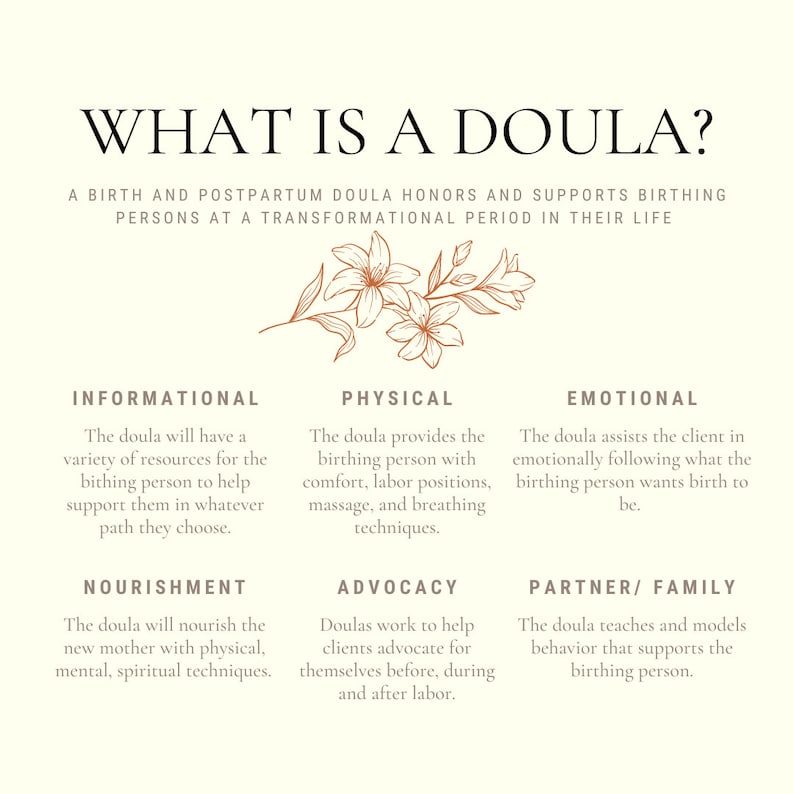 WHAT IS A DOULA?

A BIRTH AND POSTPARTUM DOULA HONORS AND SUPPORTS BIRTHING PERSONS AT A TRANSFORMATIONAL PERIOD IN THEIR LIFE

INFORMATIONAL

The doula will have a variety of resources for the bithing person to help support them in whatever path they choose.

PHYSICAL

The doula provides the birthing person with comfort, labor positions, massage, and breathing techniques.

EMOTIONAL

The doula assists the client in emotionally following what the birthing person wants birth to be.

NOURISHMENT

The doula will nourish the new mother with physical, mental, spiritual techniques.

ADVOCACY

Doulas work to help clients advocate for themselves before, during and after labor.

PARTNER/ FAMILY

The doula teaches and models behavior that supports the birthing person.